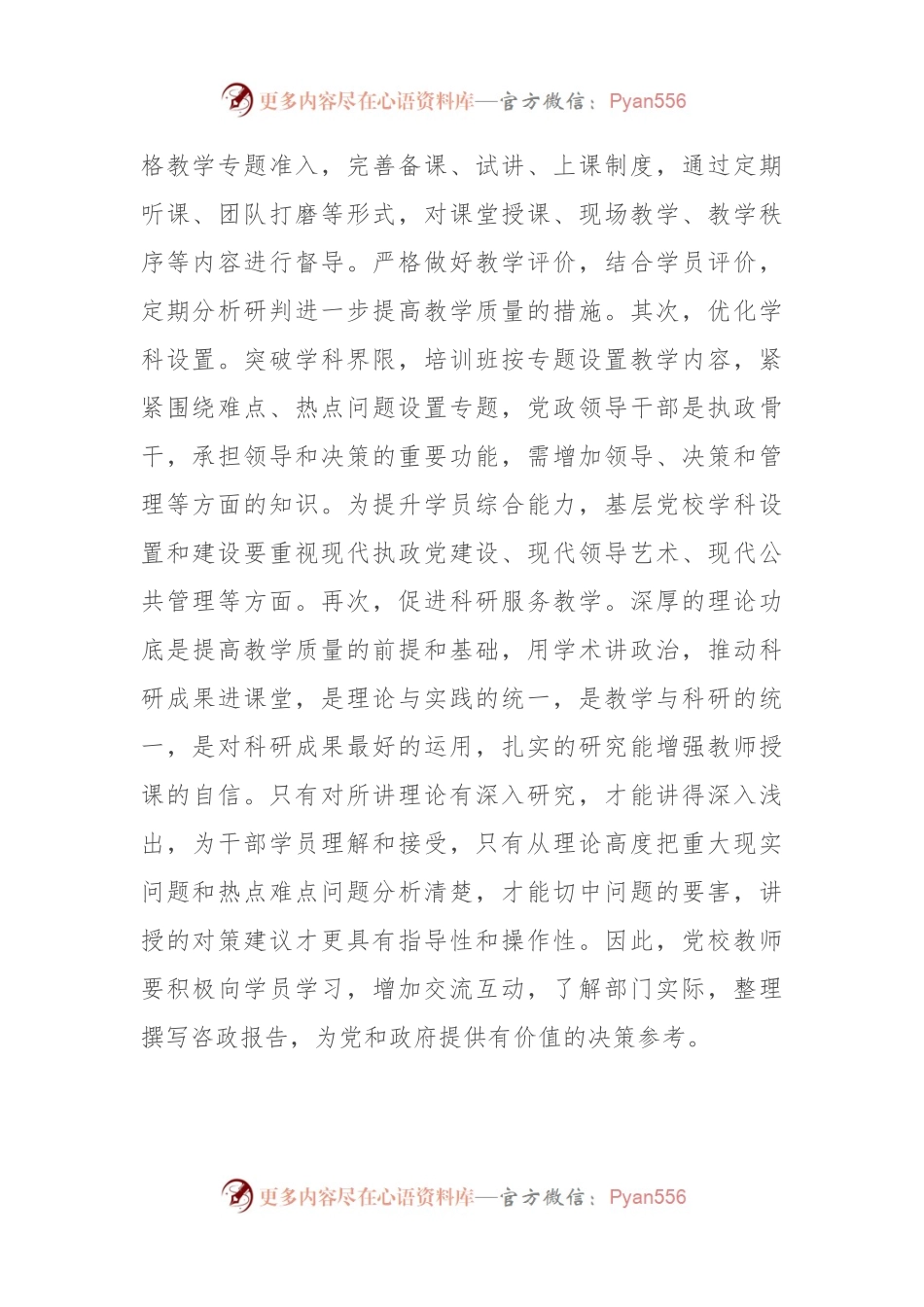 更多内容尽在心语资料库—官方微信：Pyan556

格教学专题准入，完善备课、试讲、上课制度，通过定期听课、团队打磨等形式，对课堂授课、现场教学、教学秩序等内容进行督导。严格做好教学评价，结合学员评价，定期分析研判进一步提高教学质量的措施。其次，优化学科设置。突破学科界限，培训班按专题设置教学内容，紧紧围绕难点、热点问题设置专题，党政领导干部是执政骨干，承担领导和决策的重要功能，需增加领导、决策和管理等方面的知识。为提升学员综合能力，基层党校学科设置和建设要重视现代执政党建设、现代领导艺术、现代公共管理等方面。再次，促进科研服务教学。深厚的理论功底是提高教学质量的前提和基础，用学术讲政治，推动科研成果进课堂，是理论与实践的统一，是教学与科研的统一，是对科研成果最好的运用，扎实的研究能增强教师授课的自信。只有对所讲理论有深入研究，才能讲得深入浅出，为干部学员理解和接受，只有从理论高度把重大现实问题和热点难点问题分析清楚，才能切中问题的要害，讲授的对策建议才更具有指导性和操作性。因此，党校教师要积极向学员学习，增加交流互动，了解部门实际，整理撰写咨政报告，为党和政府提供有价值的决策参考。

更多内容尽在心语资料库—官方微信：Pyan556